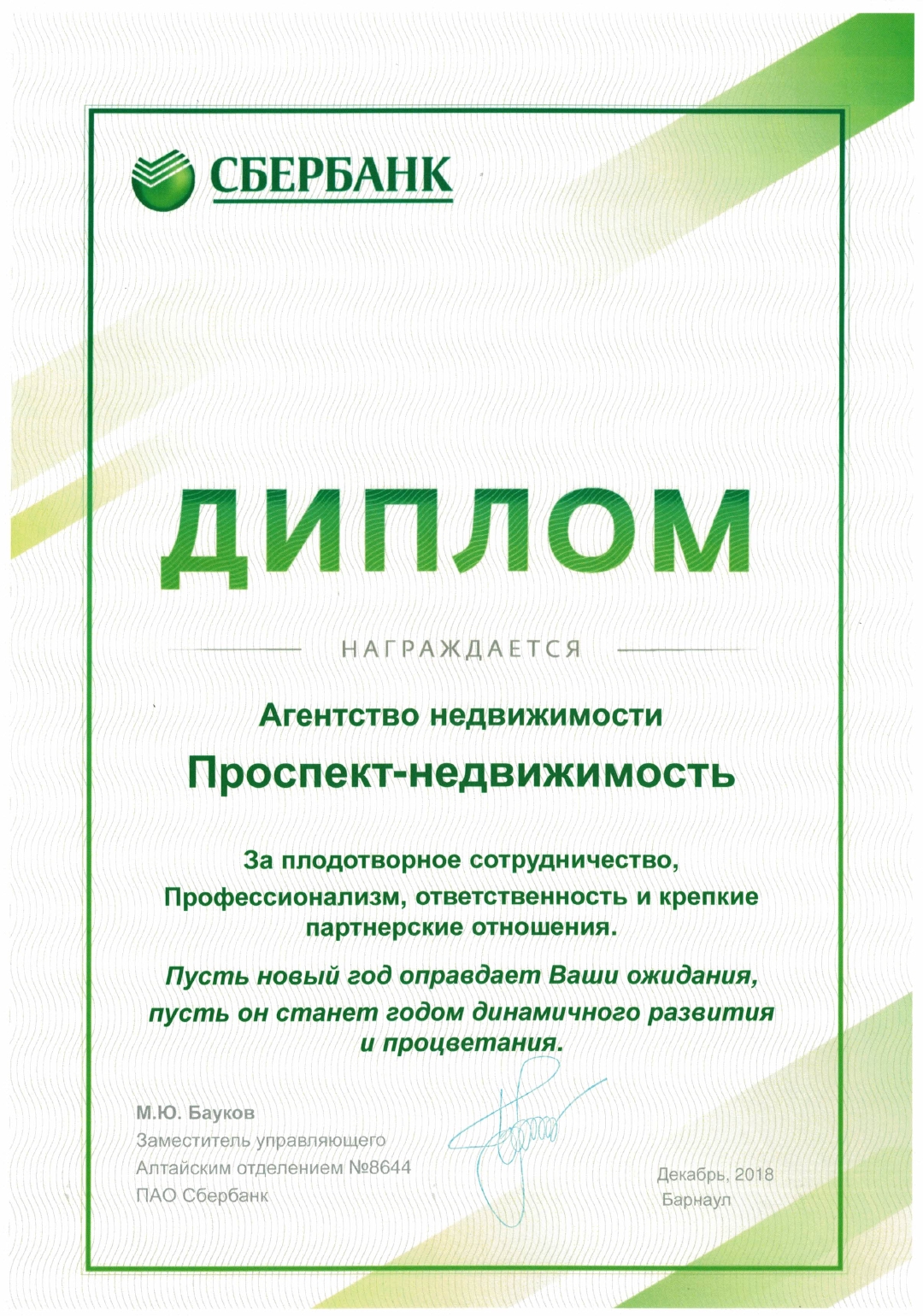 СБЕРБАНК

ДИПЛОМ

НАГРАЖДАЕТСЯ

Агентство недвижимости

Проспект-недвижимость

За плодотворное сотрудничество, Профессионализм, ответственность и крепкие партнерские отношения.

Пусть новый год оправдает Ваши ожидания, пусть он станет годом динамичного развития и процветания.

М.Ю. Бауков
Заместитель управляющего
Алтайским отделением №8644
ПАО Сбербанк

Декабрь, 2018
Барнаул